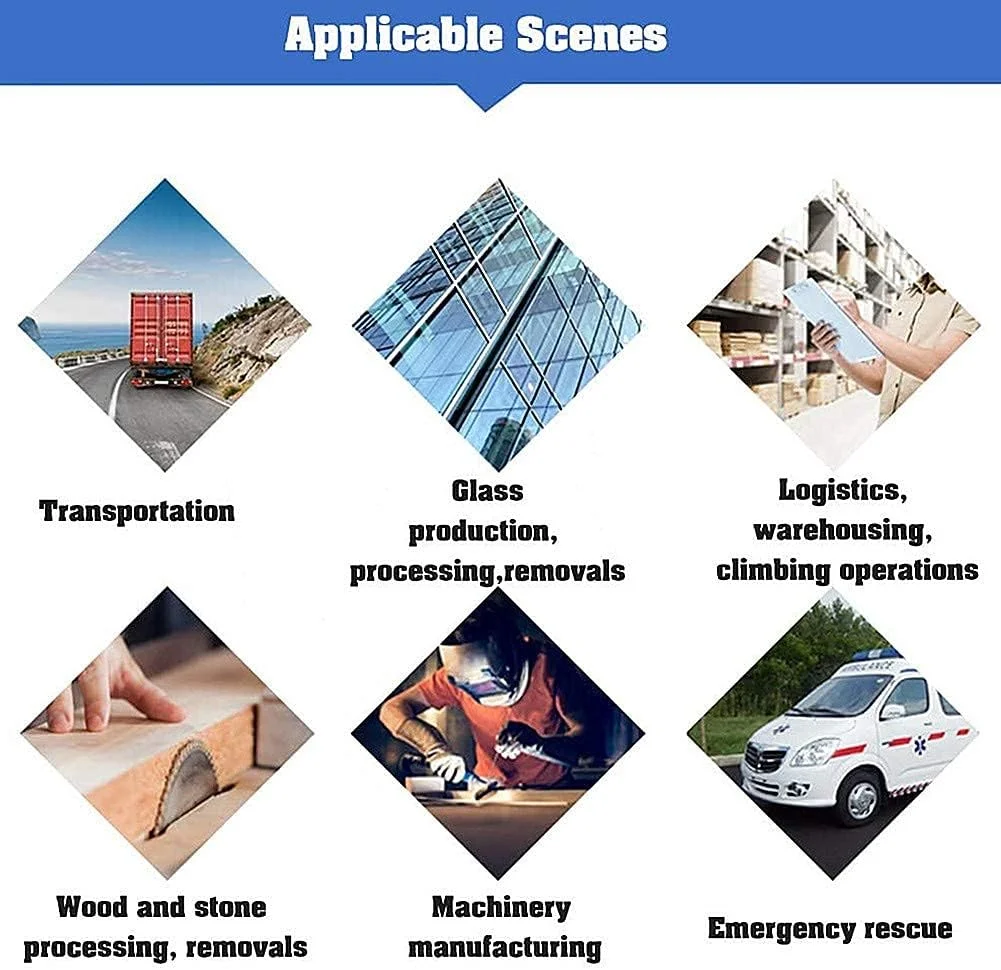 Applicable Scenes

Transportation

Glass
production,
processing,removals

Logistics,
warehousing,
climbing operations

Wood and stone
processing, removals

Machinery
manufacturing

Emergency rescue